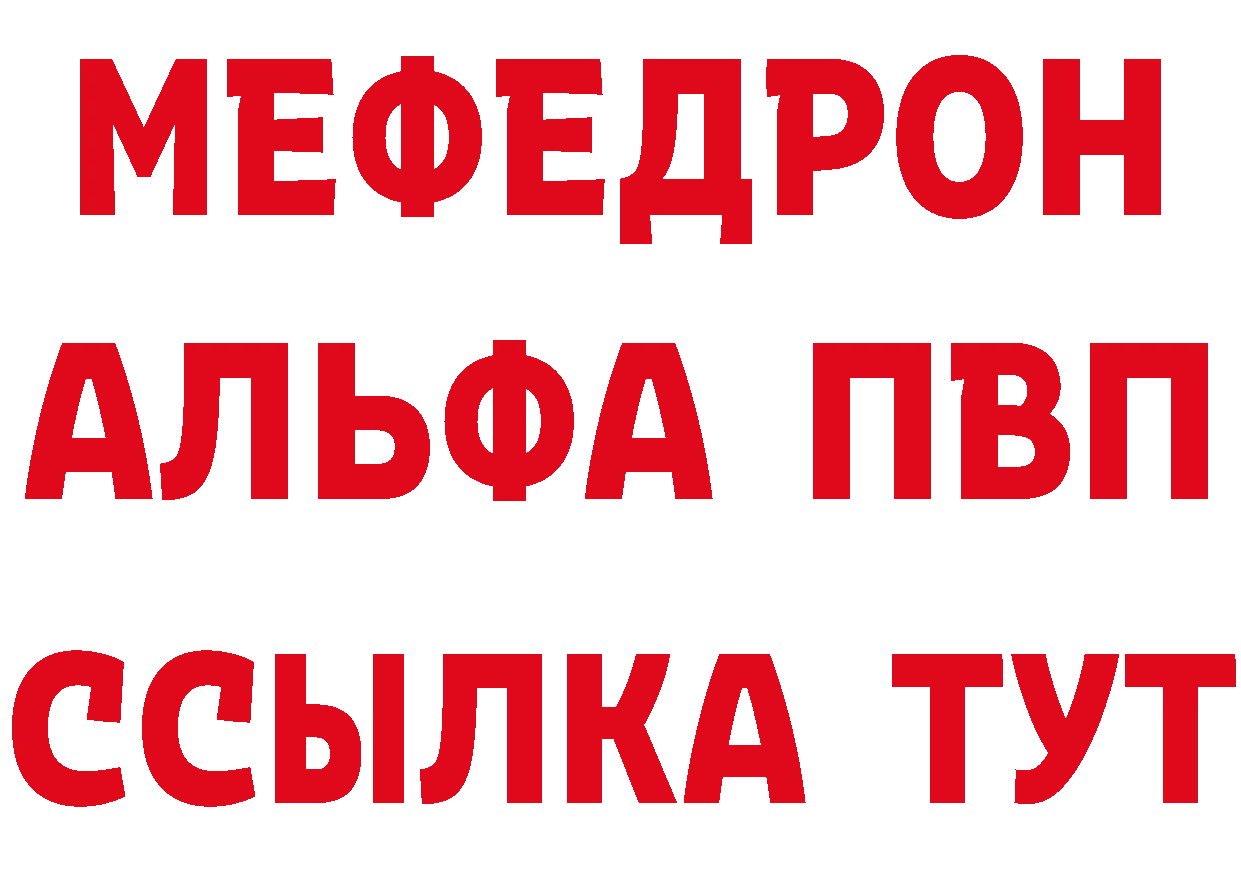 МЕФЕДРОН
АЛЬФА ПВП
ССЫЛКА ТУТ